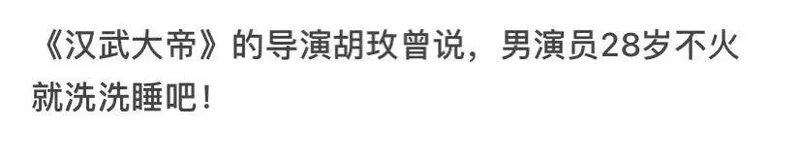 《汉武大帝》的导演胡玫曾说，男演员28岁不火就洗洗睡吧！